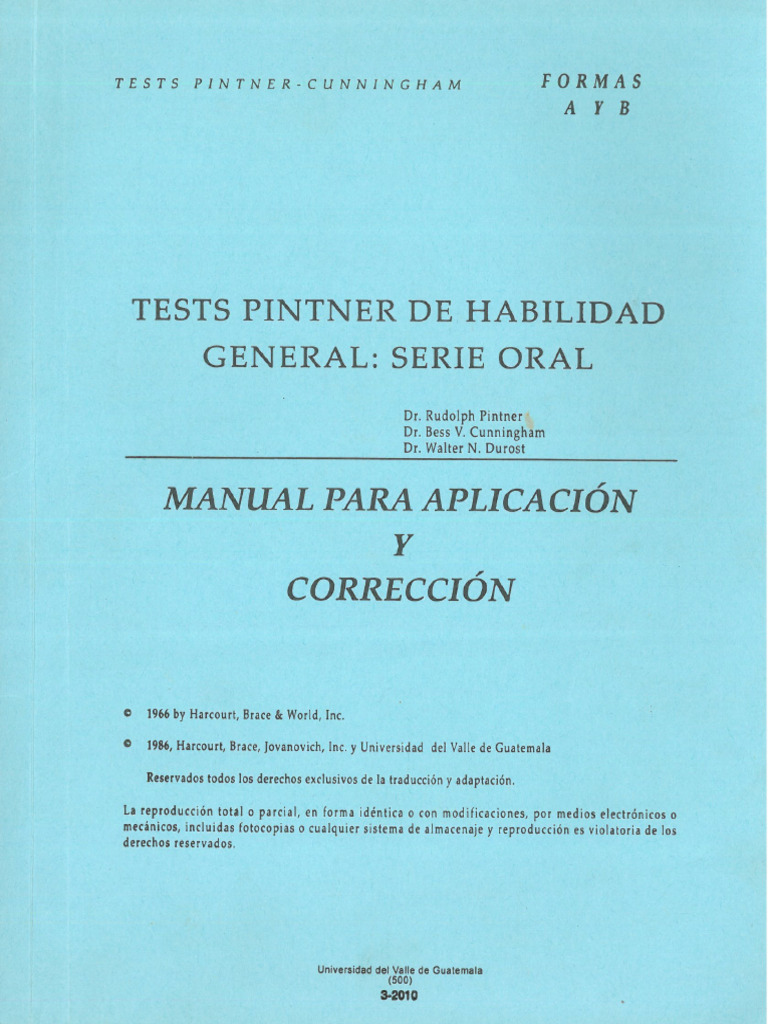 TESTS PINTNER-CUNNINGHAM

FORMAS
A Y B

TESTS PINTNER DE HABILIDAD GENERAL: SERIE ORAL

Dr. Rudolph Pintner
Dr. Bess V. Cunningham
Dr. Walter N. Durost

MANUAL PARA APLICACIÓN
Y
CORRECCIÓN

© 1966 by Harcourt, Brace & World, Inc.

© 1986, Harcourt, Brace, Jovanovich, Inc. y Universidad del Valle de Guatemala

Reservados todos los derechos exclusivos de la traducción y adaptación.

La reproducción total o parcial, en forma idéntica o con modificaciones, por medios electrónicos o mecánicos, incluidas fotocopias o cualquier sistema de almacenaje y reproducción es violatoria de los derechos reservados.

Universidad del Valle de Guatemala
(500)
3-2010